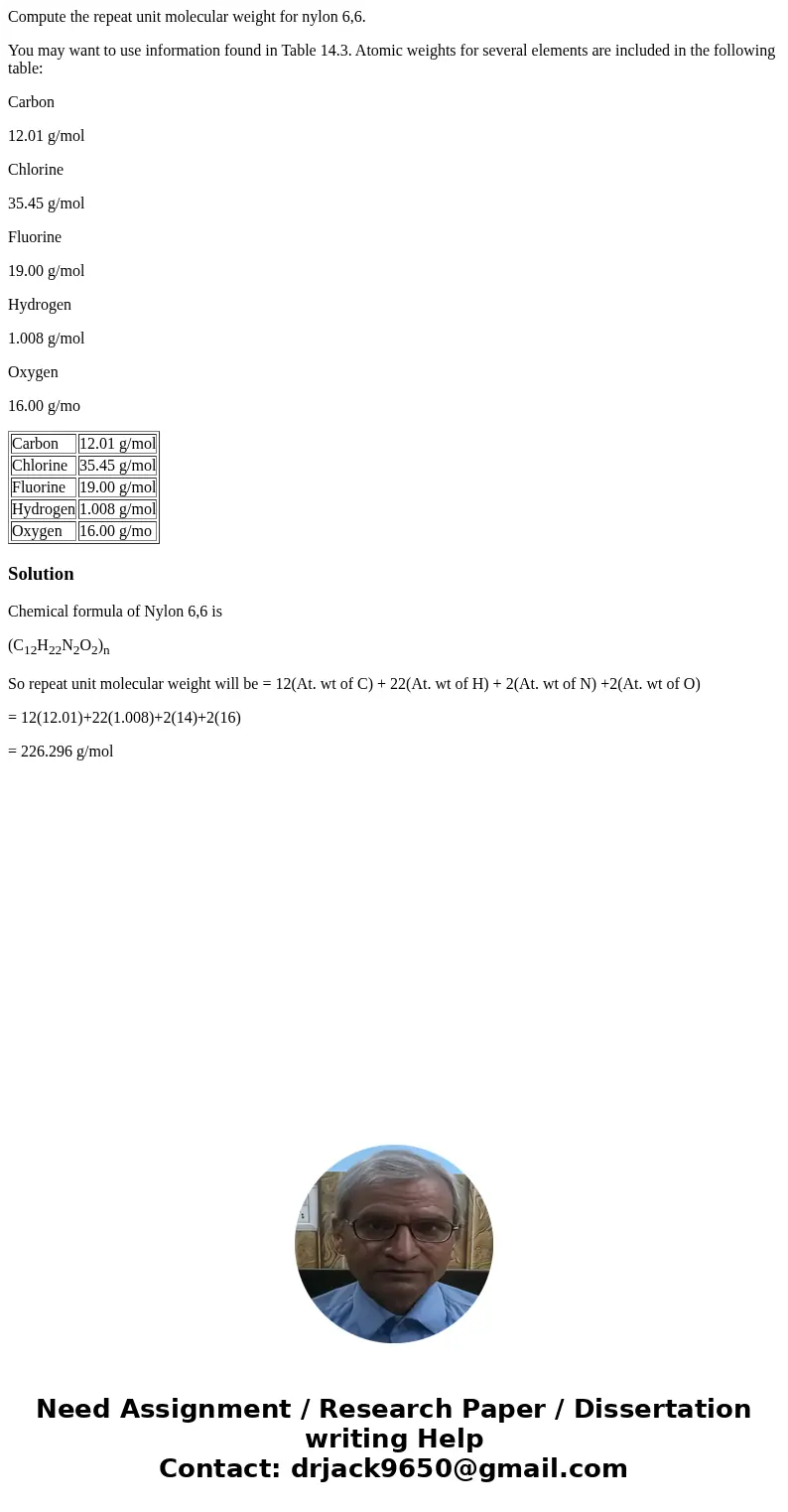 Compute the repeat unit molecular weight for nylon 6,6.

You may want to use information found in Table 14.3. Atomic weights for several elements are included in the following table:

Carbon

12.01 g/mol

Chlorine

35.45 g/mol

Fluorine

19.00 g/mol

Hydrogen

1.008 g/mol

Oxygen

16.00 g/mo

| Carbon | 12.01 g/mol |
|---|---|
| Chlorine | 35.45 g/mol |
| Fluorine | 19.00 g/mol |
| Hydrogen | 1.008 g/mol |
| Oxygen | 16.00 g/mo |

Solution

Chemical formula of Nylon 6,6 is

$(C_{12}H_{22}N_2O_2)_n$

So repeat unit molecular weight will be = 12(At. wt of C) + 22(At. wt of H) + 2(At. wt of N) +2(At. wt of O)

= 12(12.01)+22(1.008)+2(14)+2(16)

= 226.296 g/mol

Need Assignment / Research Paper / Dissertation writing Help
Contact: drjack9650@gmail.com